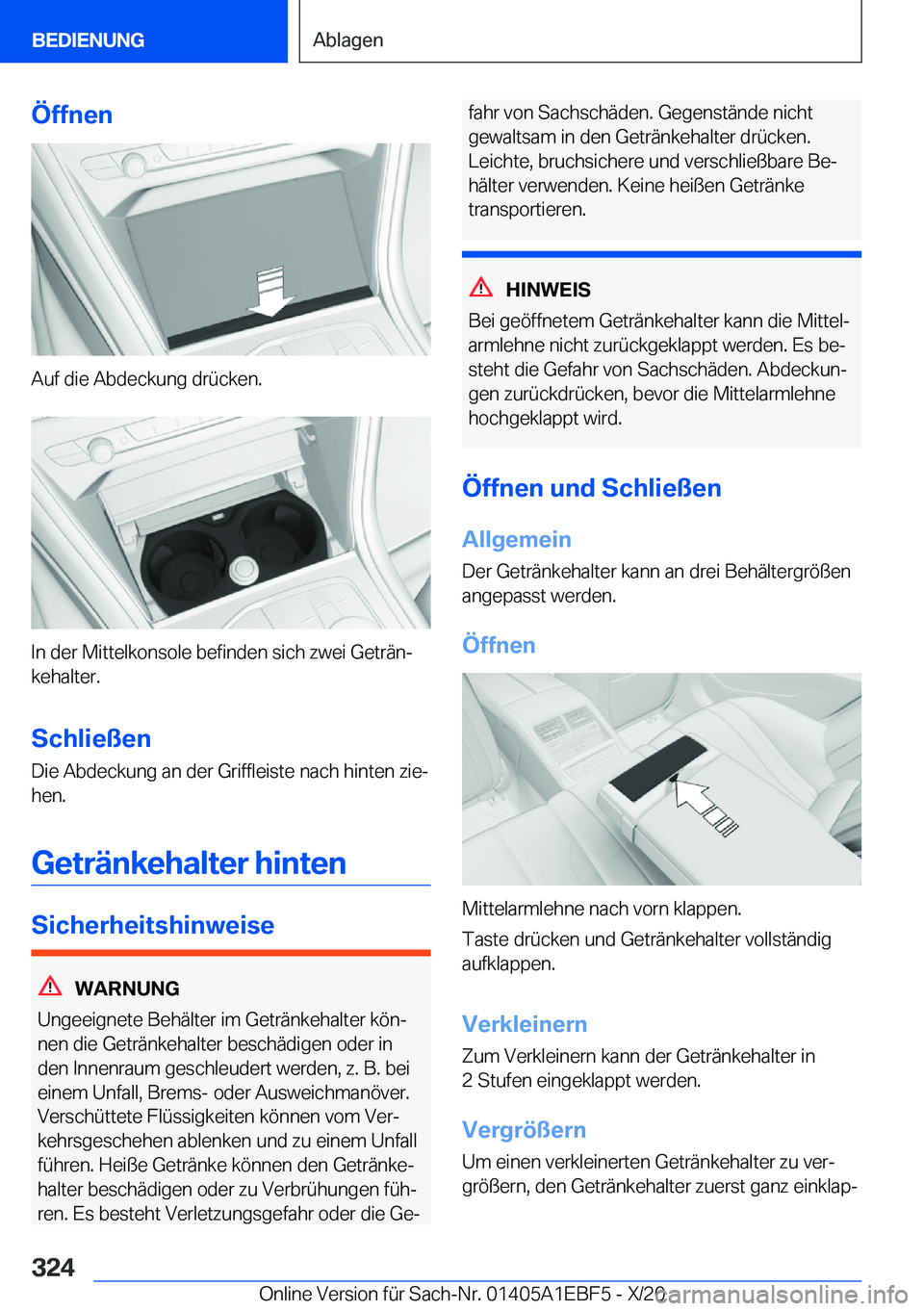 BEDIENUNG

Ablagen

Öffnen

Auf die Abdeckung drücken.

In der Mittelkonsole befinden sich zwei Getränkehalter.

Schließen

Die Abdeckung an der Griffleiste nach hinten ziehen.

Getränkehalter hinten

Sicherheitshinweise

WARNUNG

Ungeeignete Behälter im Getränkehalter können die Getränkehalter beschädigen oder in den Innenraum geschleudert werden, z. B. bei einem Unfall, Brems- oder Ausweichmanöver. Verschüttete Flüssigkeiten können vom Verkehrsgeschehen ablenken und zu einem Unfall führen. Heiße Getränke können den Getränkehalter beschädigen oder zu Verbrühungen führen. Es besteht Verletzungsgefahr oder die Gefahr von Sachschäden. Gegenstände nicht gewaltsam in den Getränkehalter drücken. Leichte, bruchsichere und verschließbare Behälter verwenden. Keine heißen Getränke transportieren.

HINWEIS

Bei geöffnetem Getränkehalter kann die Mittelarmlehne nicht zurückgeklappt werden. Es besteht die Gefahr von Sachschäden. Abdeckungen zurückdrücken, bevor die Mittelarmlehne hochgeklappt wird.

Öffnen und Schließen

Allgemein

Der Getränkehalter kann an drei Behältergrößen angepasst werden.

Öffnen

Mittelarmlehne nach vorn klappen.

Taste drücken und Getränkehalter vollständig aufklappen.

Verkleinern

Zum Verkleinern kann der Getränkehalter in 2 Stufen eingeklappt werden.

Vergrößern

Um einen verkleinerten Getränkehalter zu vergrößern, den Getränkehalter zuerst ganz einklap-

324

Online Version für Sach-Nr. 01405A1EBF5 - X/20

carmanualsonline.info